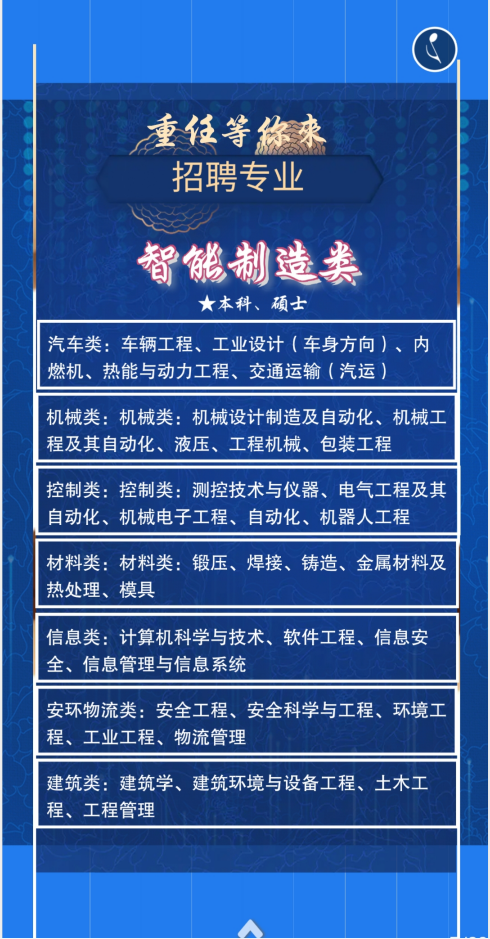 重任等你来

招聘专业

智能制造类

★本科、硕士

汽车类：车辆工程、工业设计（车身方向）、内燃机、热能与动力工程、交通运输（汽运）

机械类：机械类：机械设计制造及自动化、机械工程及其自动化、液压、工程机械、包装工程

控制类：控制类：测控技术与仪器、电气工程及其自动化、机械电子工程、自动化、机器人工程

材料类：材料类：锻压、焊接、铸造、金属材料及热处理、模具

信息类：计算机科学与技术、软件工程、信息安全、信息管理与信息系统

安环物流类：安全工程、安全科学与工程、环境工程、工业工程、物流管理

建筑类：建筑学、建筑环境与设备工程、土木工程、工程管理